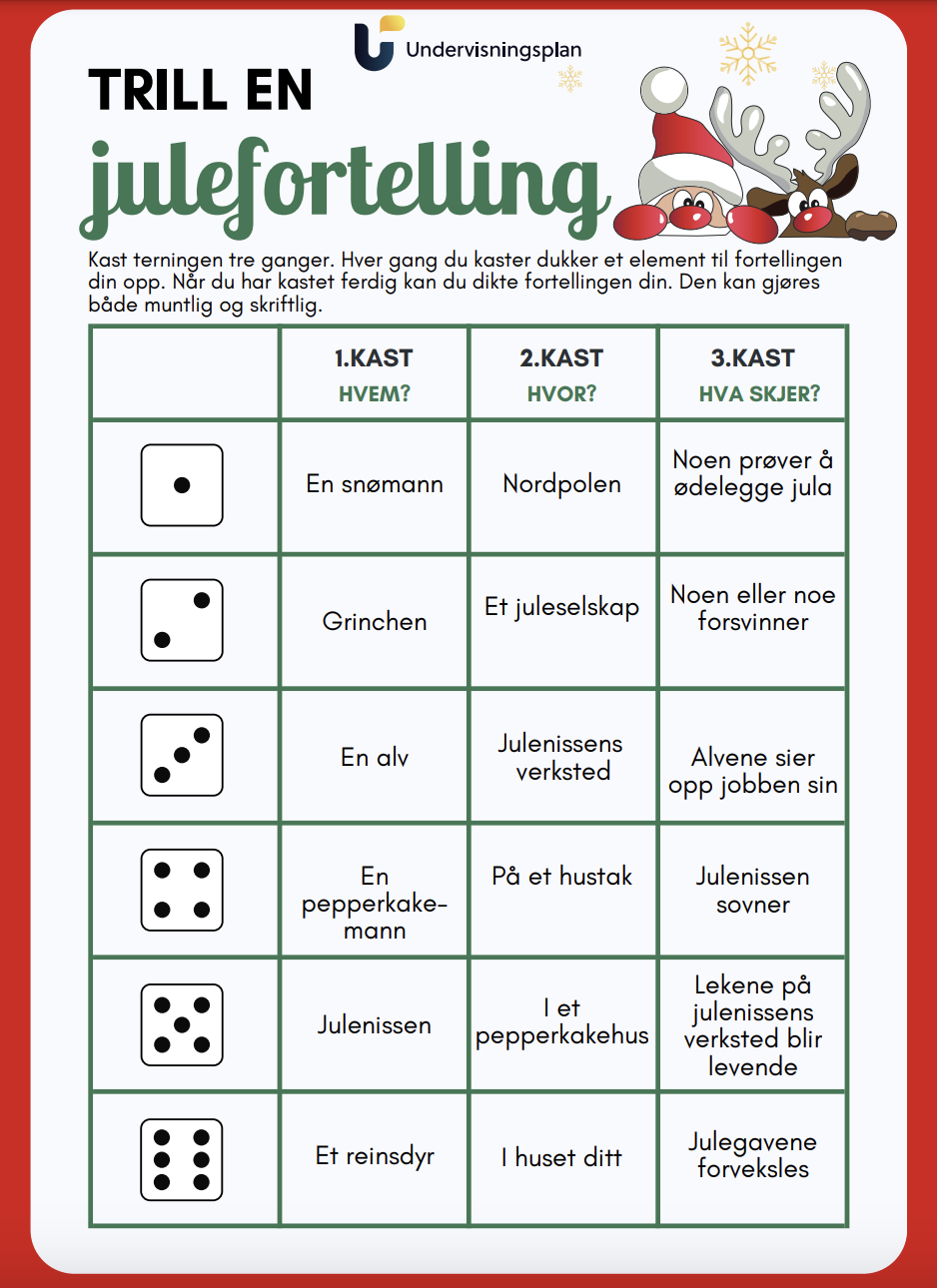 Undervisningsplan

TRILL EN
julefortelling

Kast terningen tre ganger. Hver gang du kaster dukker et element til fortellingen din opp. Når du har kastet ferdig kan du dikte fortellingen din. Den kan gjøres både muntlig og skriftlig.

| | 1.KAST HVEM? | 2.KAST HVOR? | 3.KAST HVA SKJER? |
|---|---|---|---|
| | En snømann | Nordpolen | Noen prøver å ødelegge jula |
| | Grinchen | Et juleselskap | Noen eller noe forsvinner |
| | En alv | Julenissens verksted | Alvene sier opp jobben sin |
| | En pepperkakemann | På et hustak | Julenissen sovner |
| | Julenissen | I et pepperkakehus | Lekene på julenissens verksted blir levende |
| | Et reinsdyr | I huset ditt | Julegavene forveksles |